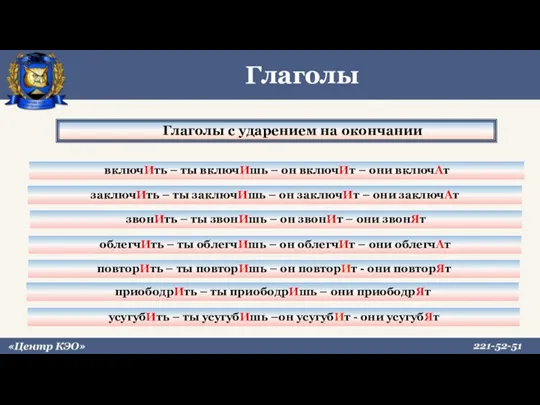 Глаголы

Глаголы с ударением на окончании

включИть – ты включИшь – он включИт – они включАт

заключИть – ты заключИшь – он заключИт – они заключАт

звонИть – ты звонИшь – он звонИт – они звонЯт

облегчИть – ты облегчИшь – он облегчИт – они облегчАт

повторИть – ты повторИшь – он повторИт - они повторЯт

приободрИть – ты приободрИшь – они приободрЯт

усугубИть – ты усугубИшь –он усугубИт - они усугубЯт

«Центр КЭО»

221-52-51